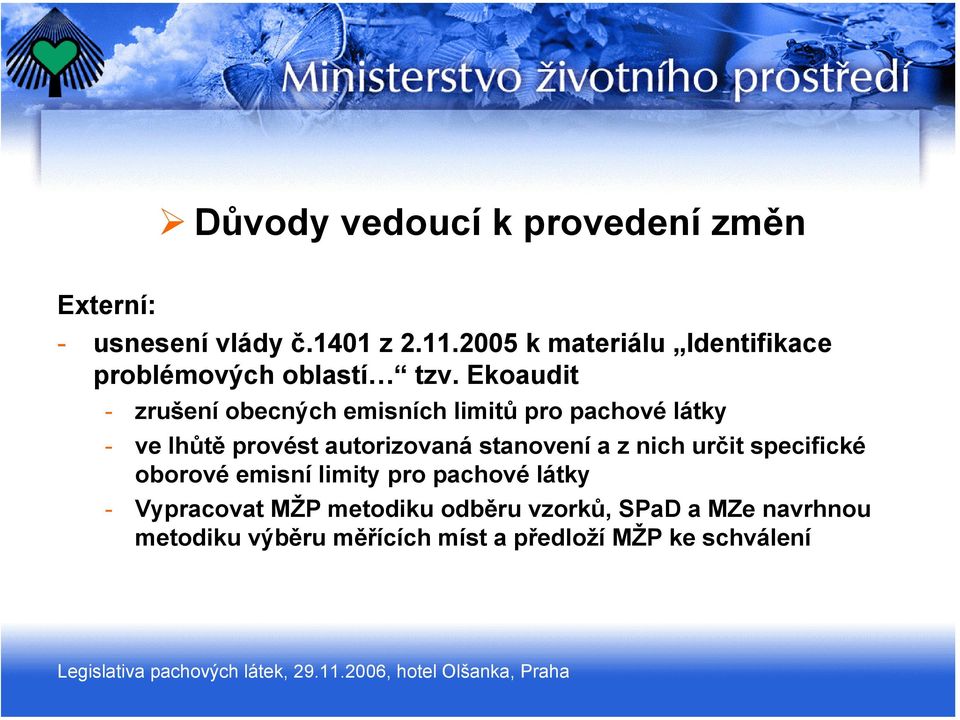 Ministerstvo životního prostředí

➢ Důvody vedoucí k provedení změn

Externí:
- usnesení vlády č.1401 z 2.11.2005 k materiálu „Identifikace problémových oblastí…“ tzv. Ekoaudit
  - zrušení obecných emisních limitů pro pachové látky
  - ve lhůtě provést autorizovaná stanovení a z nich určit specifické oborové emisní limity pro pachové látky
  - Vypracovat MŽP metodiku odběru vzorků, SPaD a MZe navrhnou metodiku výběru měřících míst a předloží MŽP ke schválení

Legislativa pachových látek, 29.11.2006, hotel Olšanka, Praha